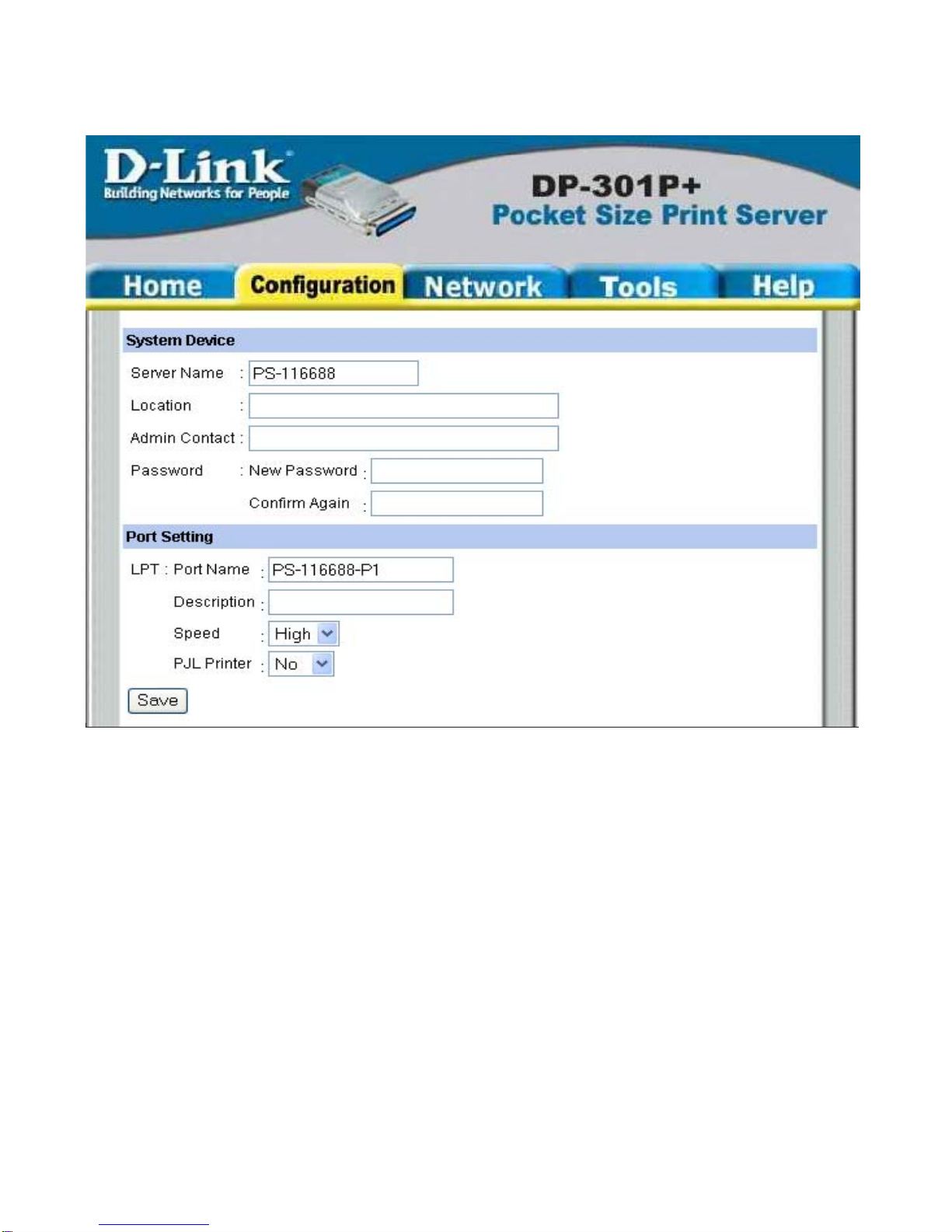 D-Link
Building Networks for People

DP-301P+
Pocket Size Print Server

Home Configuration Network Tools Help

System Device

Server Name : PS-116688

Location :

Admin Contact :

Password : New Password :

Confirm Again :

Port Setting

LPT : Port Name : PS-116688-P1

Description :

Speed : High

PJL Printer : No

Save